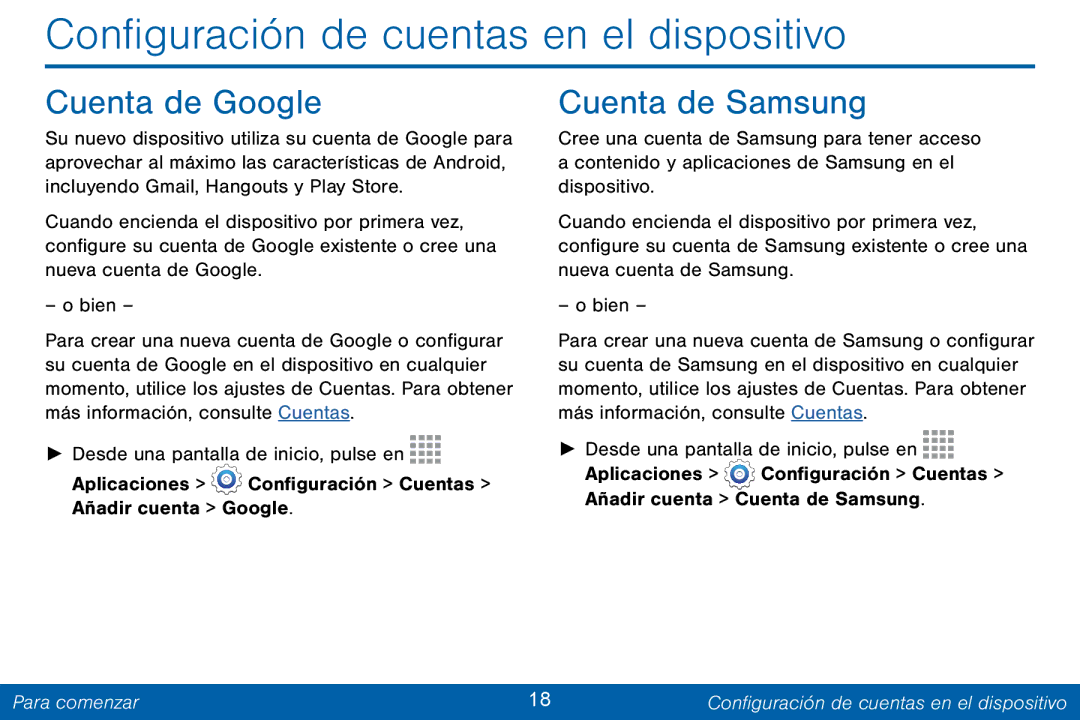 Configuración de cuentas en el dispositivo

Cuenta de Google

Su nuevo dispositivo utiliza su cuenta de Google para aprovechar al máximo las características de Android, incluyendo Gmail, Hangouts y Play Store.

Cuando encienda el dispositivo por primera vez, configure su cuenta de Google existente o cree una nueva cuenta de Google.

– o bien –

Para crear una nueva cuenta de Google o configurar su cuenta de Google en el dispositivo en cualquier momento, utilice los ajustes de Cuentas. Para obtener más información, consulte Cuentas.

► Desde una pantalla de inicio, pulse en Aplicaciones > Configuración > Cuentas > Añadir cuenta > Google.

Cuenta de Samsung

Cree una cuenta de Samsung para tener acceso a contenido y aplicaciones de Samsung en el dispositivo.

Cuando encienda el dispositivo por primera vez, configure su cuenta de Samsung existente o cree una nueva cuenta de Samsung.

– o bien –

Para crear una nueva cuenta de Samsung o configurar su cuenta de Samsung en el dispositivo en cualquier momento, utilice los ajustes de Cuentas. Para obtener más información, consulte Cuentas.

► Desde una pantalla de inicio, pulse en Aplicaciones > Configuración > Cuentas > Añadir cuenta > Cuenta de Samsung.

Para comenzar 18 Configuración de cuentas en el dispositivo